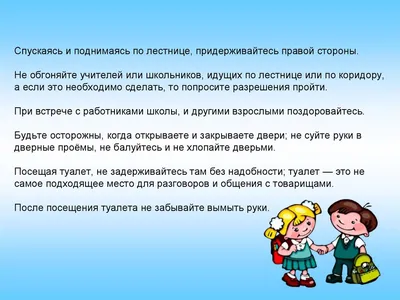 Спускаясь и поднимаясь по лестнице, придерживайтесь правой стороны.

Не обгоняйте учителей или школьников, идущих по лестнице или по коридору, а если это необходимо сделать, то попросите разрешения пройти.

При встрече с работниками школы, и другими взрослыми поздоровайтесь.

Будьте осторожны, когда открываете и закрываете двери; не суйте руки в дверные проёмы, не балуйтесь и не хлопайте дверьми.

Посещая туалет, не задерживайтесь там без надобности; туалет — это не самое подходящее место для разговоров и общения с товарищами.

После посещения туалета не забывайте вымыть руки.